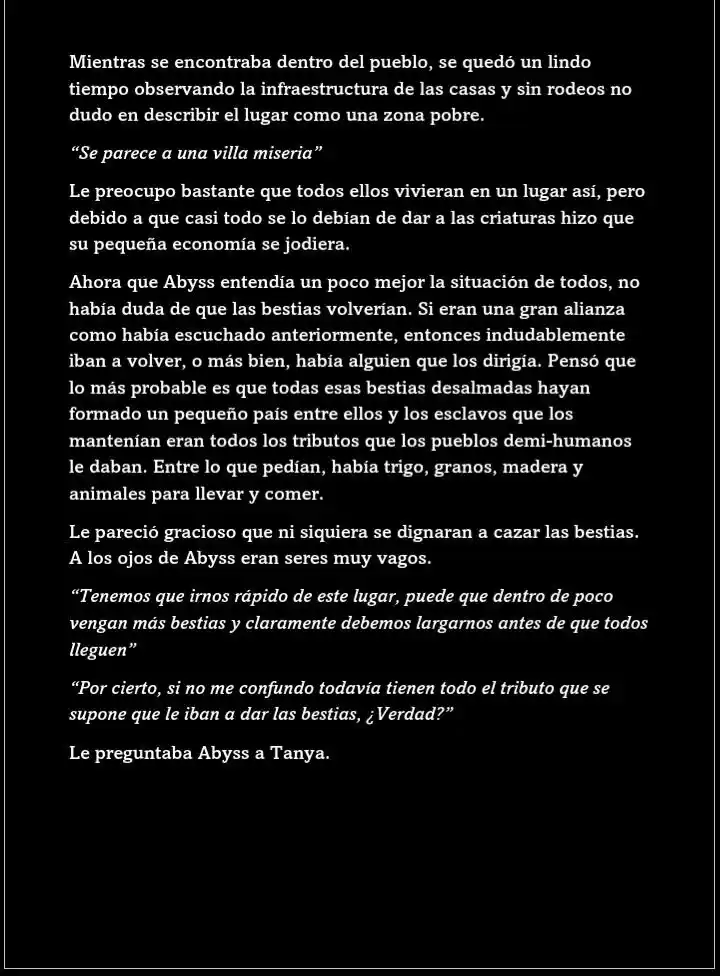 Mientras se encontraba dentro del pueblo, se quedó un lindo tiempo observando la infraestructura de las casas y sin rodeos no dudo en describir el lugar como una zona pobre.

“Se parece a una villa miseria”

Le preocupo bastante que todos ellos vivieran en un lugar así, pero debido a que casi todo se lo debían de dar a las criaturas hizo que su pequeña economía se jodiera.

Ahora que Abyss entendía un poco mejor la situación de todos, no había duda de que las bestias volverían. Si eran una gran alianza como había escuchado anteriormente, entonces indudablemente iban a volver, o más bien, había alguien que los dirigía. Pensó que lo más probable es que todas esas bestias desalmadas hayan formado un pequeño país entre ellos y los esclavos que los mantenían eran todos los tributos que los pueblos demi-humanos le daban. Entre lo que pedían, había trigo, granos, madera y animales para llevar y comer.

Le pareció gracioso que ni siquiera se dignaran a cazar las bestias. A los ojos de Abyss eran seres muy vagos.

“Tenemos que irnos rápido de este lugar, puede que dentro de poco vengan más bestias y claramente debemos largarnos antes de que todos lleguen”

“Por cierto, si no me confundo todavía tienen todo el tributo que se supone que le iban a dar las bestias, ¿Verdad?”

Le preguntaba Abyss a Tanya.